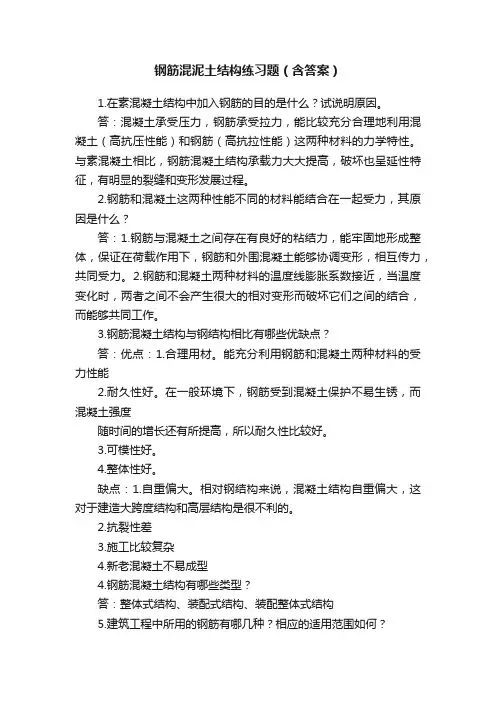 钢筋混泥土结构练习题（含答案）

1.在素混凝土结构中加入钢筋的目的是什么？试说明原因。

答：混凝土承受压力，钢筋承受拉力，能比较充分合理地利用混凝土（高抗压性能）和钢筋（高抗拉性能）这两种材料的力学特性。与素混凝土相比，钢筋混凝土结构承载力大大提高，破坏也呈延性特征，有明显的裂缝和变形发展过程。

2.钢筋和混凝土这两种性能不同的材料能结合在一起受力，其原因是什么？

答：1.钢筋与混凝土之间存在有良好的粘结力，能牢固地形成整体，保证在荷载作用下，钢筋和外围混凝土能够协调变形，相互传力，共同受力。2.钢筋和混凝土两种材料的温度线膨胀系数接近，当温度变化时，两者之间不会产生很大的相对变形而破坏它们之间的结合，而能够共同工作。

3.钢筋混凝土结构与钢结构相比有哪些优缺点？

答：优点：1.合理用材。能充分利用钢筋和混凝土两种材料的受力性能

2.耐久性好。在一般环境下，钢筋受到混凝土保护不易生锈，而混凝土强度

随时间的增长还有所提高，所以耐久性比较好。

3.可模性好。

4.整体性好。

缺点：1.自重偏大。相对钢结构来说，混凝土结构自重偏大，这对于建造大跨度结构和高层结构是很不利的。

2.抗裂性差

3.施工比较复杂

4.新老混凝土不易成型

4.钢筋混凝土结构有哪些类型？

答：整体式结构、装配式结构、装配整体式结构

5.建筑工程中所用的钢筋有哪几种？相应的适用范围如何？